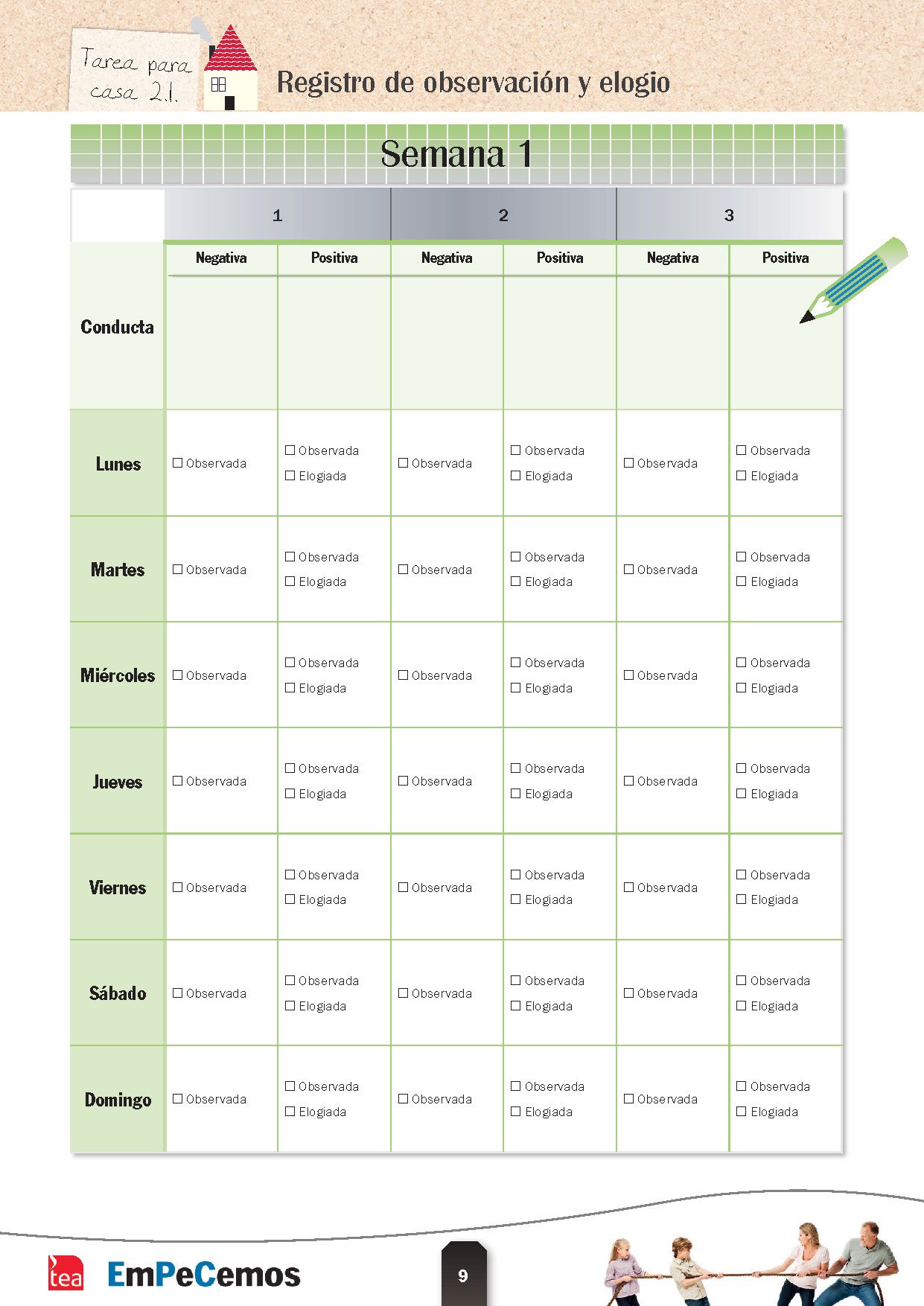 Tarea para casa 2.1.

Registro de observación y elogio

Semana 1

| | 1 | | 2 | | 3 | |
|---|---|---|---|---|---|---|
| | Negativa | Positiva | Negativa | Positiva | Negativa | Positiva |
| Conducta | | | | | | |
| Lunes | ☐ Observada | ☐ Observada ☐ Elogiada | ☐ Observada | ☐ Observada ☐ Elogiada | ☐ Observada | ☐ Observada ☐ Elogiada |
| Martes | ☐ Observada | ☐ Observada ☐ Elogiada | ☐ Observada | ☐ Observada ☐ Elogiada | ☐ Observada | ☐ Observada ☐ Elogiada |
| Miércoles | ☐ Observada | ☐ Observada ☐ Elogiada | ☐ Observada | ☐ Observada ☐ Elogiada | ☐ Observada | ☐ Observada ☐ Elogiada |
| Jueves | ☐ Observada | ☐ Observada ☐ Elogiada | ☐ Observada | ☐ Observada ☐ Elogiada | ☐ Observada | ☐ Observada ☐ Elogiada |
| Viernes | ☐ Observada | ☐ Observada ☐ Elogiada | ☐ Observada | ☐ Observada ☐ Elogiada | ☐ Observada | ☐ Observada ☐ Elogiada |
| Sábado | ☐ Observada | ☐ Observada ☐ Elogiada | ☐ Observada | ☐ Observada ☐ Elogiada | ☐ Observada | ☐ Observada ☐ Elogiada |
| Domingo | ☐ Observada | ☐ Observada ☐ Elogiada | ☐ Observada | ☐ Observada ☐ Elogiada | ☐ Observada | ☐ Observada ☐ Elogiada |

tea EmPeCemos 9